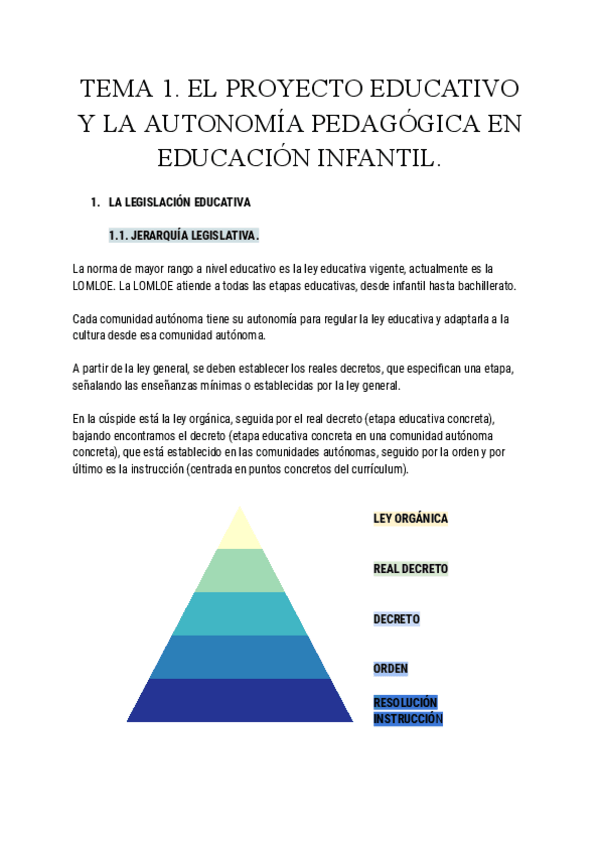 TEMA 1. EL PROYECTO EDUCATIVO Y LA AUTONOMÍA PEDAGÓGICA EN EDUCACIÓN INFANTIL.

1. LA LEGISLACIÓN EDUCATIVA

1.1. JERARQUÍA LEGISLATIVA.

La norma de mayor rango a nivel educativo es la ley educativa vigente, actualmente es la LOMLOE. La LOMLOE atiende a todas las etapas educativas, desde infantil hasta bachillerato.

Cada comunidad autónoma tiene su autonomía para regular la ley educativa y adaptarla a la cultura desde esa comunidad autónoma.

A partir de la ley general, se deben establecer los reales decretos, que especifican una etapa, señalando las enseñanzas mínimas o establecidas por la ley general.

En la cúspide está la ley orgánica, seguida por el real decreto (etapa educativa concreta), bajando encontramos el decreto (etapa educativa concreta en una comunidad autónoma concreta), que está establecido en las comunidades autónomas, seguido por la orden y por último es la instrucción (centrada en puntos concretos del currículum).

LEY ORGÁNICA

REAL DECRETO

DECRETO

ORDEN

RESOLUCIÓN
INSTRUCCIÓN